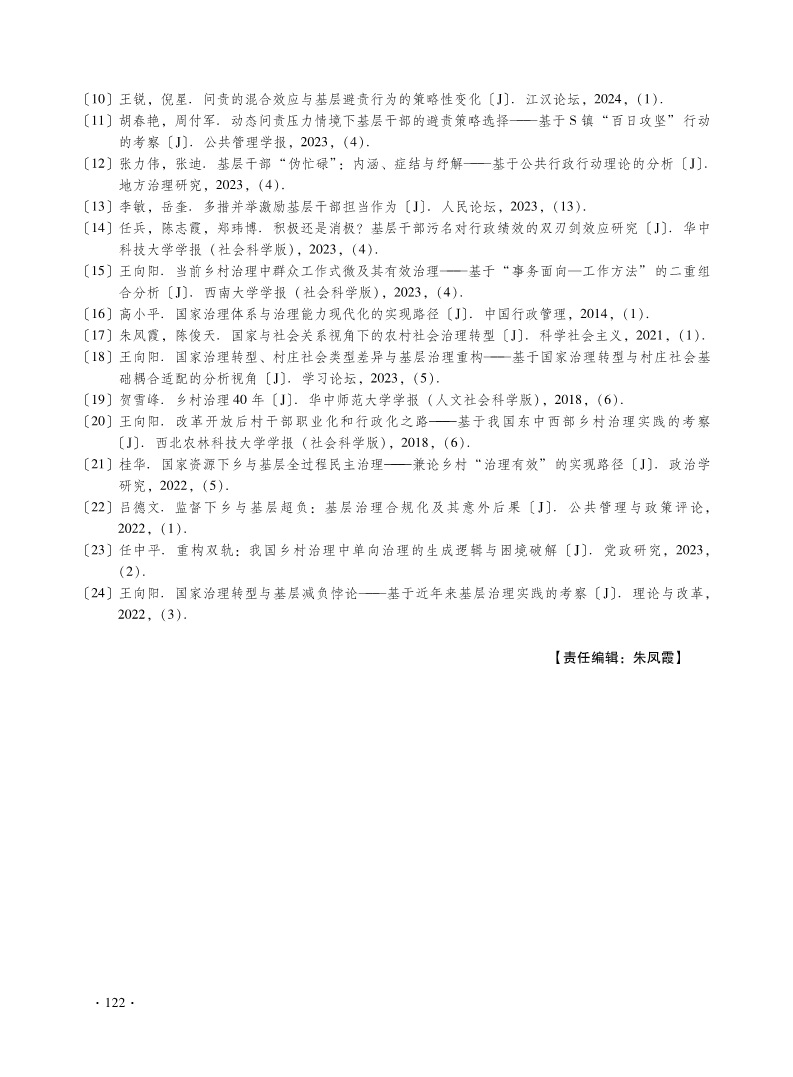 〔10〕王锐，倪星．问责的混合效应与基层避责行为的策略性变化〔J〕．江汉论坛，2024，(1)．

〔11〕胡春艳，周付军．动态问责压力情境下基层干部的避责策略选择——基于S镇“百日攻坚”行动的考察〔J〕．公共管理学报，2023，(4)．

〔12〕张力伟，张迪．基层干部“伪忙碌”：内涵、症结与纾解——基于公共行政行动理论的分析〔J〕．地方治理研究，2023，(4)．

〔13〕李敏，岳奎．多措并举激励基层干部担当作为〔J〕．人民论坛，2023，(13)．

〔14〕任兵，陈志霞，郑玮博．积极还是消极？基层干部污名对行政绩效的双刃剑效应研究〔J〕．华中科技大学学报（社会科学版），2023，(4)．

〔15〕王向阳．当前乡村治理中群众工作式微及其有效治理——基于“事务面向—工作方法”的二重组合分析〔J〕．西南大学学报（社会科学版），2023，(4)．

〔16〕高小平．国家治理体系与治理能力现代化的实现路径〔J〕．中国行政管理，2014，(1)．

〔17〕朱凤霞，陈俊天．国家与社会关系视角下的农村社会治理转型〔J〕．科学社会主义，2021，(1)．

〔18〕王向阳．国家治理转型、村庄社会类型差异与基层治理重构——基于国家治理转型与村庄社会基础耦合适配的分析视角〔J〕．学习论坛，2023，(5)．

〔19〕贺雪峰．乡村治理40年〔J〕．华中师范大学学报（人文社会科学版），2018，(6)．

〔20〕王向阳．改革开放后村干部职业化和行政化之路——基于我国东中西部乡村治理实践的考察〔J〕．西北农林科技大学学报（社会科学版），2018，(6)．

〔21〕桂华．国家资源下乡与基层全过程民主治理——兼论乡村“治理有效”的实现路径〔J〕．政治学研究，2022，(5)．

〔22〕吕德文．监督下乡与基层超负：基层治理合规化及其意外后果〔J〕．公共管理与政策评论，2022，(1)．

〔23〕任中平．重构双轨：我国乡村治理中单向治理的生成逻辑与困境破解〔J〕．党政研究，2023，(2)．

〔24〕王向阳．国家治理转型与基层减负悖论——基于近年来基层治理实践的考察〔J〕．理论与改革，2022，(3)．

【责任编辑：朱凤霞】

· 122 ·